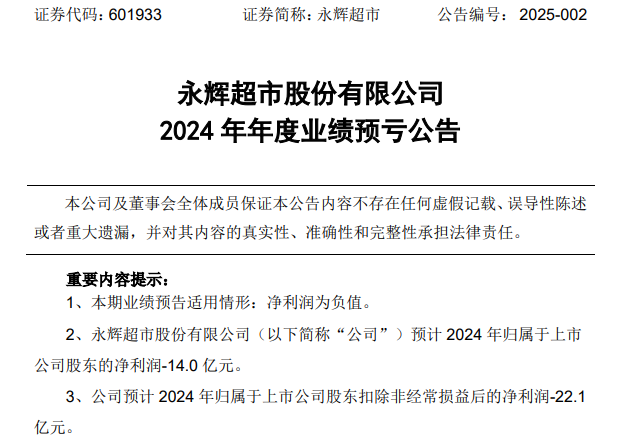 证券代码：601933 证券简称：永辉超市 公告编号：2025-002

永辉超市股份有限公司
2024年年度业绩预亏公告

本公司及董事会全体成员保证本公告内容不存在任何虚假记载、误导性陈述或者重大遗漏，并对其内容的真实性、准确性和完整性承担法律责任。

重要内容提示：

1、本期业绩预告适用情形：净利润为负值。

2、永辉超市股份有限公司（以下简称“公司”）预计2024年归属于上市公司股东的净利润-14.0亿元。

3、公司预计2024年归属于上市公司股东扣除非经常损益后的净利润-22.1亿元。